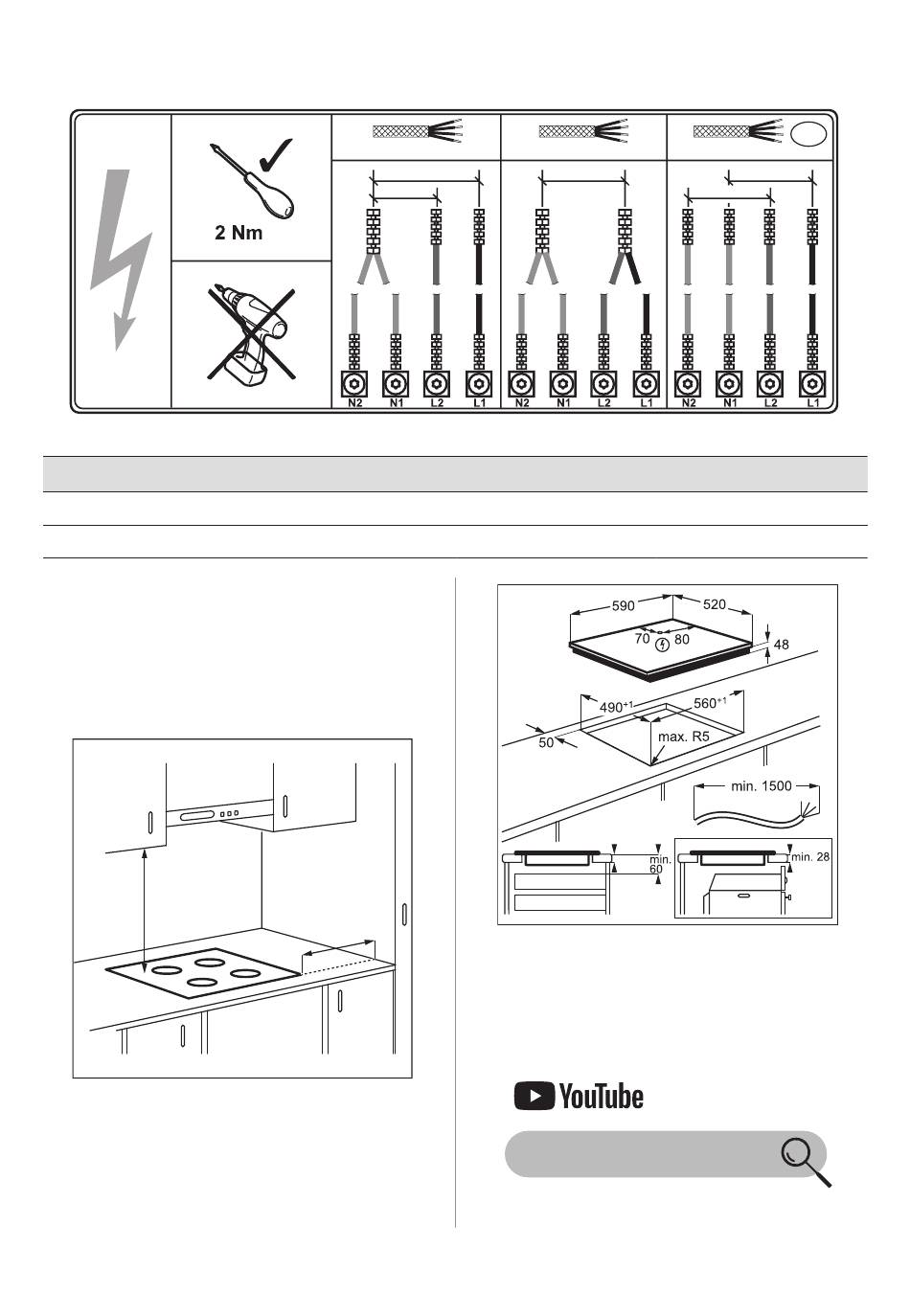 2 Nm

N2 N1 L2 L1 N2 N1 L2 L1 N2 N1 L2 L1

590 520
70 80
48
$490^{+1}$ $560^{+1}$
50
max. R5
min. 1500
min. 60
min. 28

YouTube